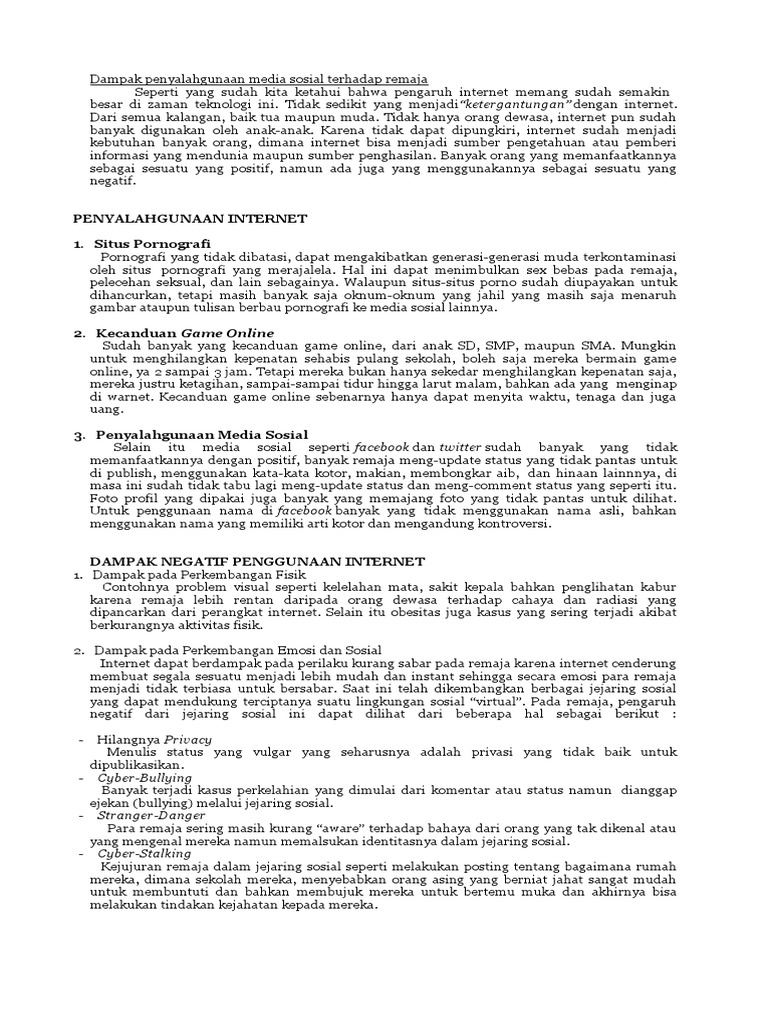 Dampak penyalahgunaan media sosial terhadap remaja

Seperti yang sudah kita ketahui bahwa pengaruh internet memang sudah semakin besar di zaman teknologi ini. Tidak sedikit yang menjadi "ketergantungan" dengan internet. Dari semua kalangan, baik tua maupun muda. Tidak hanya orang dewasa, internet pun sudah banyak digunakan oleh anak-anak. Karena tidak dapat dipungkiri, internet sudah menjadi kebutuhan banyak orang, dimana internet bisa menjadi sumber pengetahuan atau pemberi informasi yang mendunia maupun sumber penghasilan. Banyak orang yang memanfaatkannya sebagai sesuatu yang positif, namun ada juga yang menggunakannya sebagai sesuatu yang negatif.

PENYALAHGUNAAN INTERNET

1. Situs Pornografi
Pornografi yang tidak dibatasi, dapat mengakibatkan generasi-generasi muda terkontaminasi oleh situs pornografi yang merajalela. Hal ini dapat menimbulkan sex bebas pada remaja, pelecehan seksual, dan lain sebagainya. Walaupun situs-situs porno sudah diupayakan untuk dihancurkan, tetapi masih banyak saja oknum-oknum yang jahil yang masih saja menaruh gambar ataupun tulisan berbau pornografi ke media sosial lainnya.

2. Kecanduan Game Online
Sudah banyak yang kecanduan game online, dari anak SD, SMP, maupun SMA. Mungkin untuk menghilangkan kepenatan sehabis pulang sekolah, boleh saja mereka bermain game online, ya 2 sampai 3 jam. Tetapi mereka bukan hanya sekedar menghilangkan kepenatan saja, mereka justru ketagihan, sampai-sampai tidur hingga larut malam, bahkan ada yang menginap di warnet. Kecanduan game online sebenarnya hanya dapat menyita waktu, tenaga dan juga uang.

3. Penyalahgunaan Media Sosial
Selain itu media sosial seperti facebook dan twitter sudah banyak yang tidak memanfaatkannya dengan positif, banyak remaja meng-update status yang tidak pantas untuk di publish, menggunakan kata-kata kotor, makian, membongkar aib, dan hinaan lainnnya, di masa ini sudah tidak tabu lagi meng-update status dan meng-comment status yang seperti itu. Foto profil yang dipakai juga banyak yang memajang foto yang tidak pantas untuk dilihat. Untuk penggunaan nama di facebook banyak yang tidak menggunakan nama asli, bahkan menggunakan nama yang memiliki arti kotor dan mengandung kontroversi.

DAMPAK NEGATIF PENGGUNAAN INTERNET
1. Dampak pada Perkembangan Fisik
Contohnya problem visual seperti kelelahan mata, sakit kepala bahkan penglihatan kabur karena remaja lebih rentan daripada orang dewasa terhadap cahaya dan radiasi yang dipancarkan dari perangkat internet. Selain itu obesitas juga kasus yang sering terjadi akibat berkurangnya aktivitas fisik.

2. Dampak pada Perkembangan Emosi dan Sosial
Internet dapat berdampak pada perilaku kurang sabar pada remaja karena internet cenderung membuat segala sesuatu menjadi lebih mudah dan instant sehingga secara emosi para remaja menjadi tidak terbiasa untuk bersabar. Saat ini telah dikembangkan berbagai jejaring sosial yang dapat mendukung terciptanya suatu lingkungan sosial "virtual". Pada remaja, pengaruh negatif dari jejaring sosial ini dapat dilihat dari beberapa hal sebagai berikut :

- Hilangnya Privacy
Menulis status yang vulgar yang seharusnya adalah privasi yang tidak baik untuk dipublikasikan.
- Cyber-Bullying
Banyak terjadi kasus perkelahian yang dimulai dari komentar atau status namun dianggap ejekan (bullying) melalui jejaring sosial.
- Stranger-Danger
Para remaja sering masih kurang "aware" terhadap bahaya dari orang yang tak dikenal atau yang mengenal mereka namun memalsukan identitasnya dalam jejaring sosial.
- Cyber-Stalking
Kejujuran remaja dalam jejaring sosial seperti melakukan posting tentang bagaimana rumah mereka, dimana sekolah mereka, menyebabkan orang asing yang berniat jahat sangat mudah untuk membuntuti dan bahkan membujuk mereka untuk bertemu muka dan akhirnya bisa melakukan tindakan kejahatan kepada mereka.